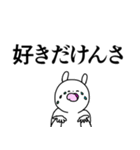 好きだけんさ